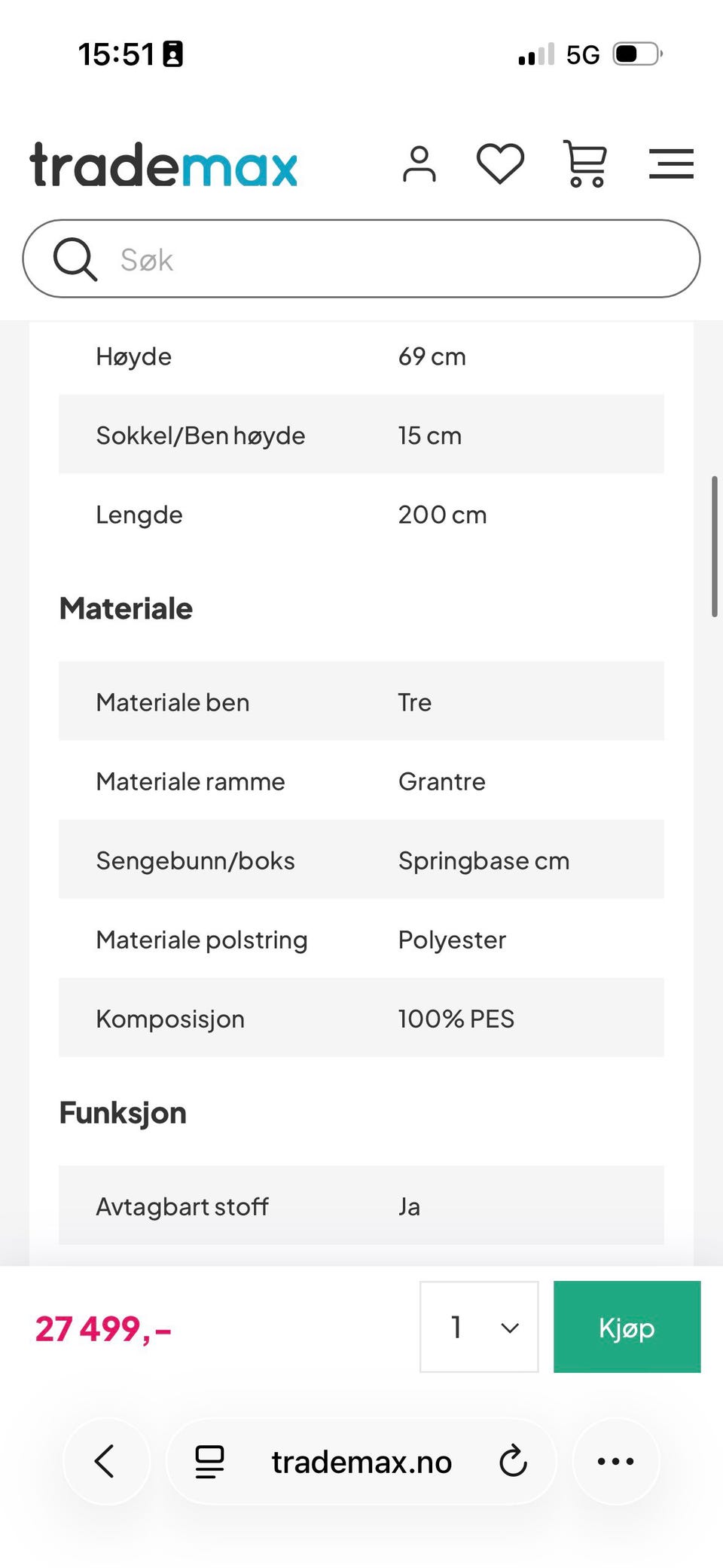 15:51

5G

trademax

Søk

| Høyde | 69 cm |
|---|---|
| Sokkel/Ben høyde | 15 cm |
| Lengde | 200 cm |

Materiale

| Materiale ben | Tre |
|---|---|
| Materiale ramme | Grantre |
| Sengebunn/boks | Springbase cm |
| Materiale polstring | Polyester |
| Komposisjon | 100% PES |

Funksjon

| Avtagbart stoff | Ja |
|---|---|

27 499,-

1

Kjøp

trademax.no